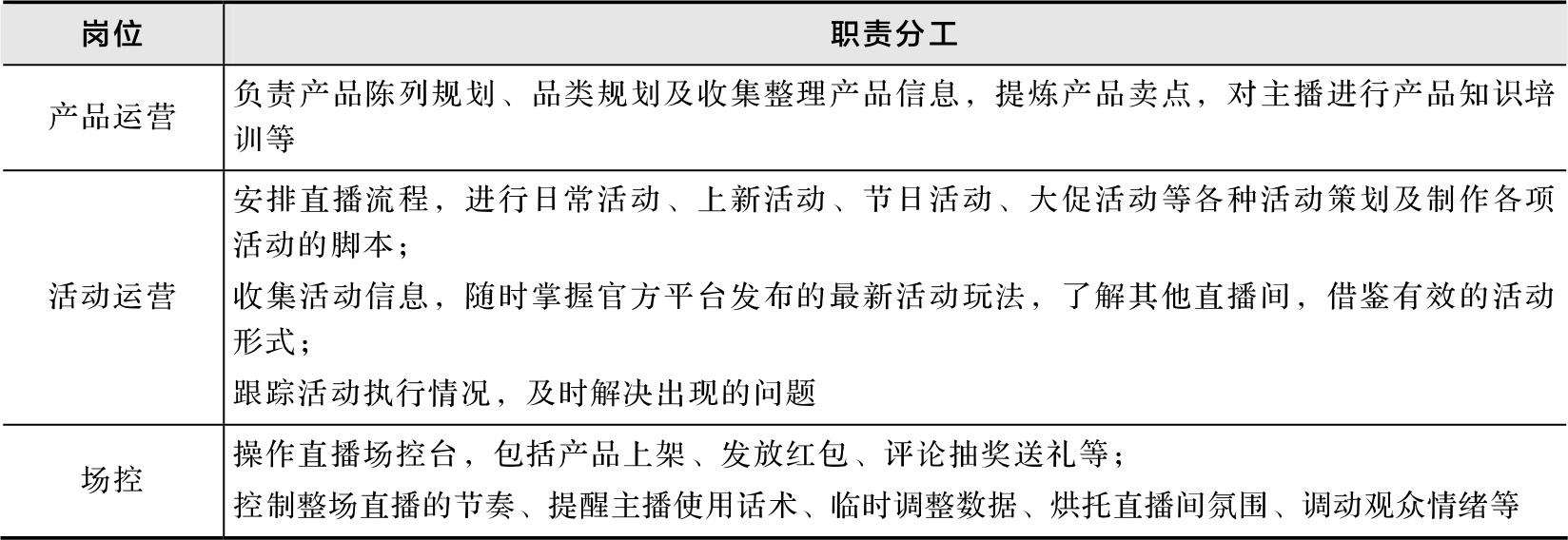 | 岗位 | 职责分工 |
|---|---|
| 产品运营 | 负责产品陈列规划、品类规划及收集整理产品信息，提炼产品卖点，对主播进行产品知识培训等 |
| 活动运营 | 安排直播流程，进行日常活动、上新活动、节日活动、大促活动等各种活动策划及制作各项活动的脚本；<br>收集活动信息，随时掌握官方平台发布的最新活动玩法，了解其他直播间，借鉴有效的活动形式；<br>跟踪活动执行情况，及时解决出现的问题 |
| 场控 | 操作直播场控台，包括产品上架、发放红包、评论抽奖送礼等；<br>控制整场直播的节奏、提醒主播使用话术、临时调整数据、烘托直播间氛围、调动观众情绪等 |